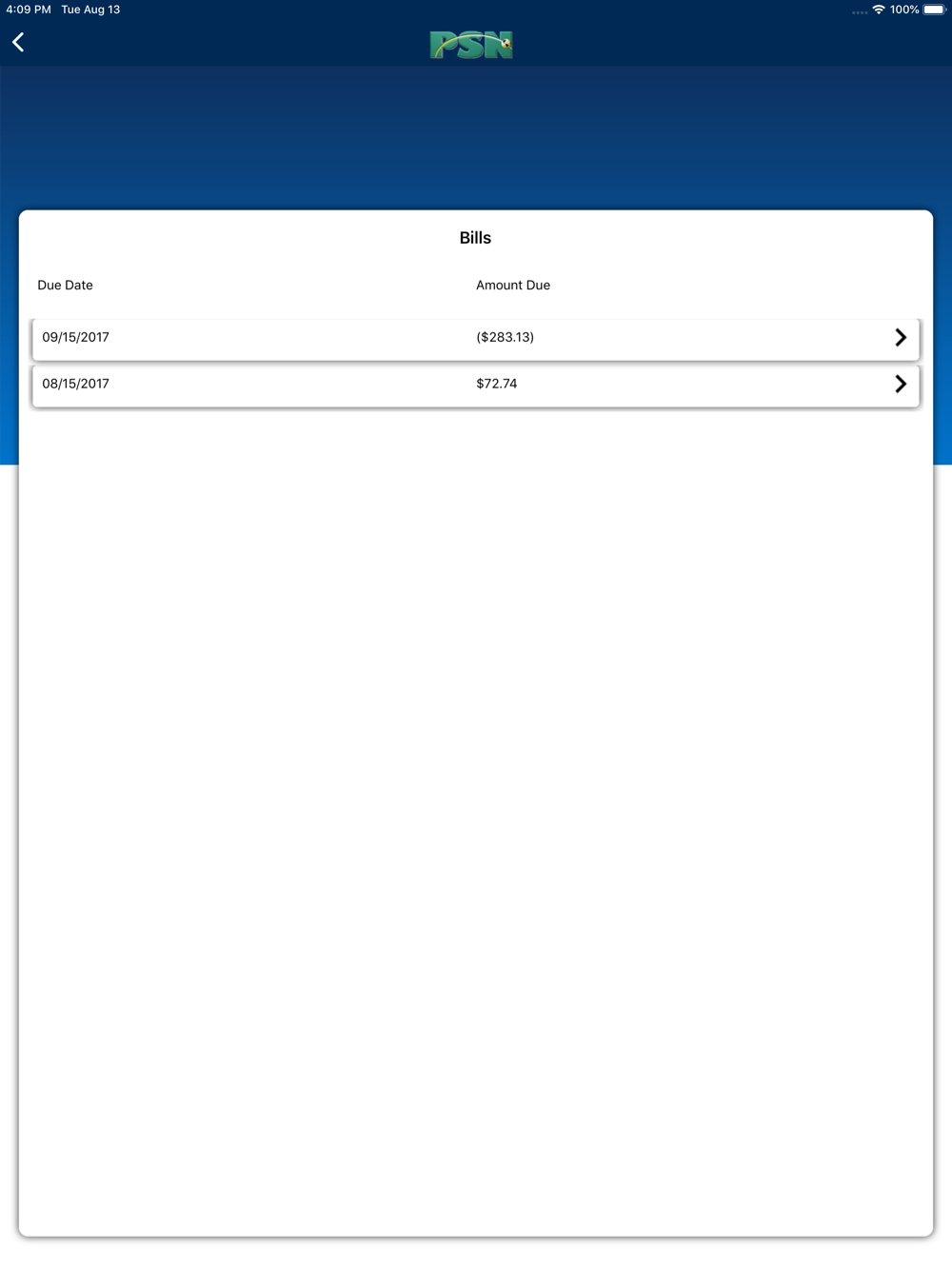 4:09 PM Tue Aug 13

100%

PSN

Bills

| Due Date | Amount Due |
|---|---|
| 09/15/2017 | (\$283.13) |
| 08/15/2017 | \$72.74 |